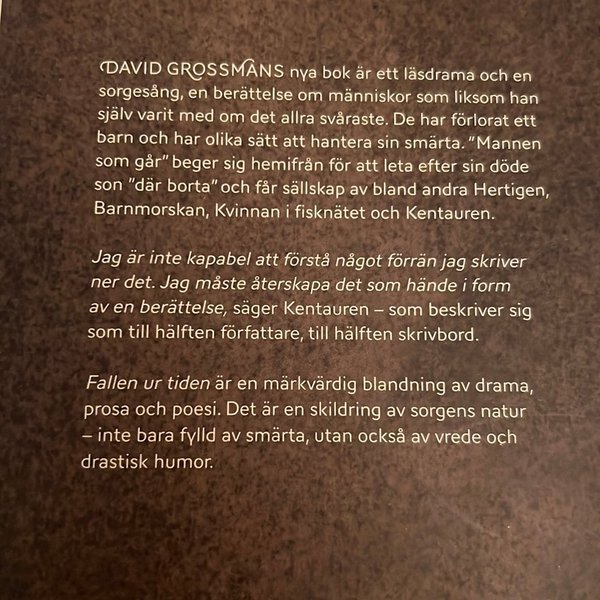 DAVID GROSSMANS nya bok är ett läsdrama och en sorgesång, en berättelse om människor som liksom han själv varit med om det allra svåraste. De har förlorat ett barn och har olika sätt att hantera sin smärta. "Mannen som går" beger sig hemifrån för att leta efter sin döde son "där borta" och får sällskap av bland andra Hertigen, Barnmorskan, Kvinnan i fisknätet och Kentauren.

Jag är inte kapabel att förstå något förrän jag skriver ner det. Jag måste återskapa det som hände i form av en berättelse, säger Kentauren – som beskriver sig som till hälften författare, till hälften skrivbord.

Fallen ur tiden är en märkvärdig blandning av drama, prosa och poesi. Det är en skildring av sorgens natur – inte bara fylld av smärta, utan också av vrede och drastisk humor.